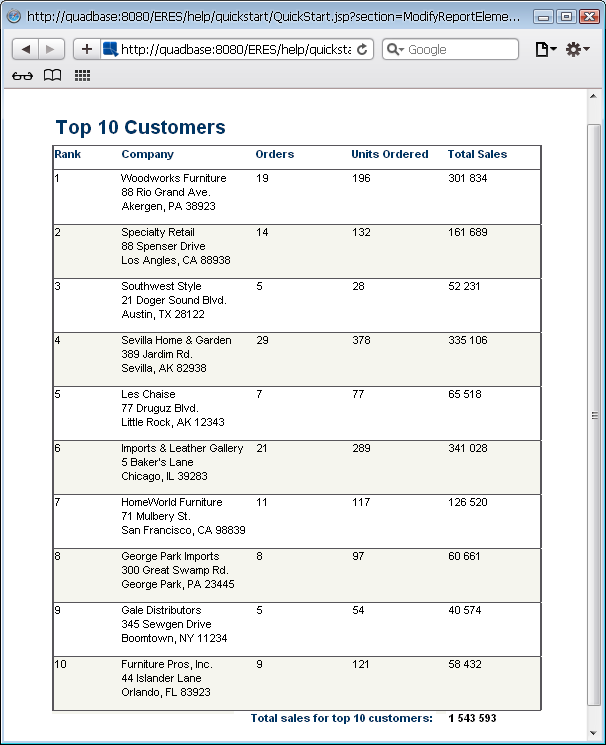 http://quadbase:8080/ERES/help/quickstart/QuickStart.jsp?section=ModifyReportEleme...

http://quadbase:8080/ERES/help/quicksta

Google

Top 10 Customers

| Rank | Company | Orders | Units Ordered | Total Sales |
|---|---|---|---|---|
| 1 | Woodworks Furniture 88 Rio Grand Ave. Akergen, PA 38923 | 19 | 196 | 301 834 |
| 2 | Specialty Retail 88 Spenser Drive Los Angles, CA 88938 | 14 | 132 | 161 689 |
| 3 | Southwest Style 21 Doger Sound Blvd. Austin, TX 28122 | 5 | 28 | 52 231 |
| 4 | Sevilla Home & Garden 389 Jardim Rd. Sevilla, AK 82938 | 29 | 378 | 335 106 |
| 5 | Les Chaise 77 Druguz Blvd. Little Rock, AK 12343 | 7 | 77 | 65 518 |
| 6 | Imports & Leather Gallery 5 Baker's Lane Chicago, IL 39283 | 21 | 289 | 341 028 |
| 7 | HomeWorld Furniture 71 Mulbery St. San Francisco, CA 98839 | 11 | 117 | 126 520 |
| 8 | George Park Imports 300 Great Swamp Rd. George Park, PA 23445 | 8 | 97 | 60 661 |
| 9 | Gale Distributors 345 Sewgen Drive Boomtown, NY 11234 | 5 | 54 | 40 574 |
| 10 | Furniture Pros, Inc. 44 Islander Lane Orlando, FL 83923 | 9 | 121 | 58 432 |

Total sales for top 10 customers: 1 543 593